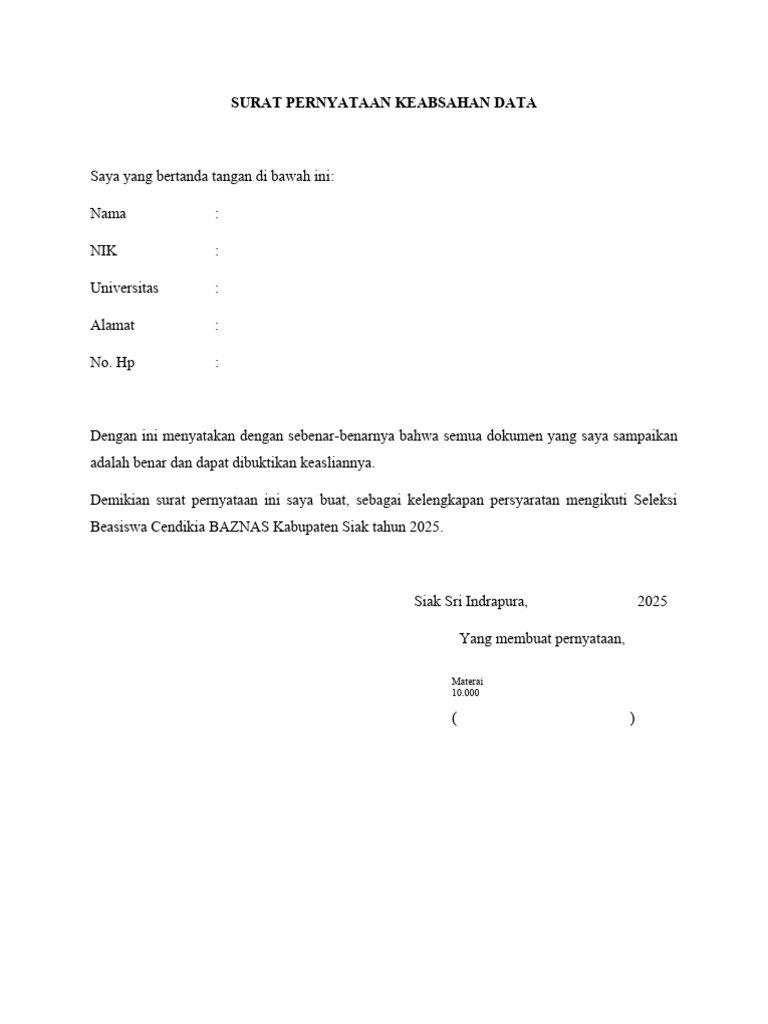 SURAT PERNYATAAN KEABSAHAN DATA

Saya yang bertanda tangan di bawah ini:

Nama :

NIK :

Universitas :

Alamat :

No. Hp :

Dengan ini menyatakan dengan sebenar-benarnya bahwa semua dokumen yang saya sampaikan adalah benar dan dapat dibuktikan keasliannya.

Demikian surat pernyataan ini saya buat, sebagai kelengkapan persyaratan mengikuti Seleksi Beasiswa Cendikia BAZNAS Kabupaten Siak tahun 2025.

Siak Sri Indrapura, 2025

Yang membuat pernyataan,

Materai
10.000

( )